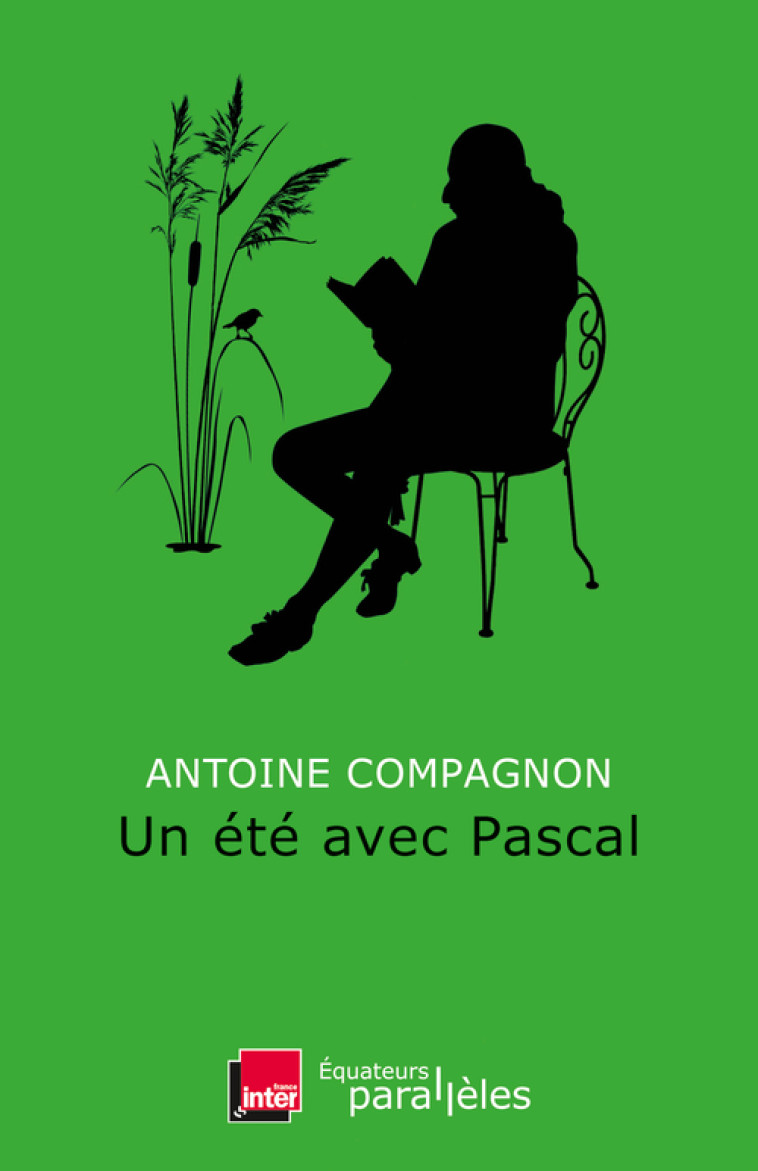 ANTOINE COMPAGNON
Un été avec Pascal

france inter

Équateurs parallèles